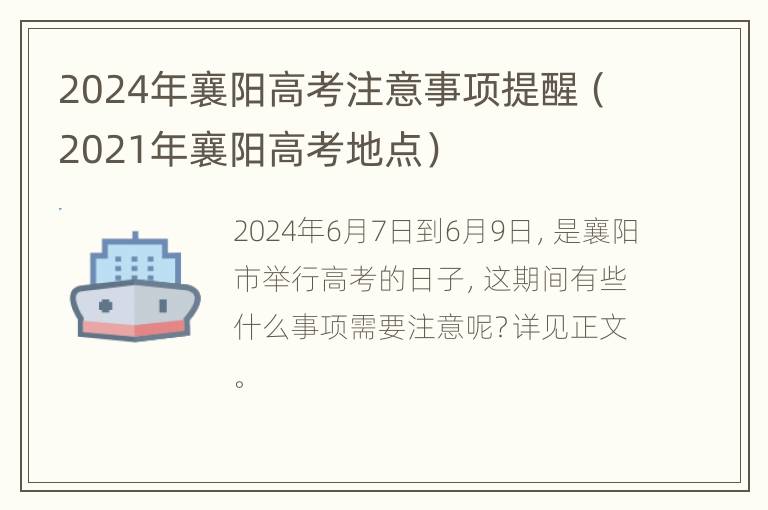 2024年襄阳高考注意事项提醒（2021年襄阳高考地点）

2024年6月7日到6月9日，是襄阳市举行高考的日子，这期间有些什么事项需要注意呢？详见正文。